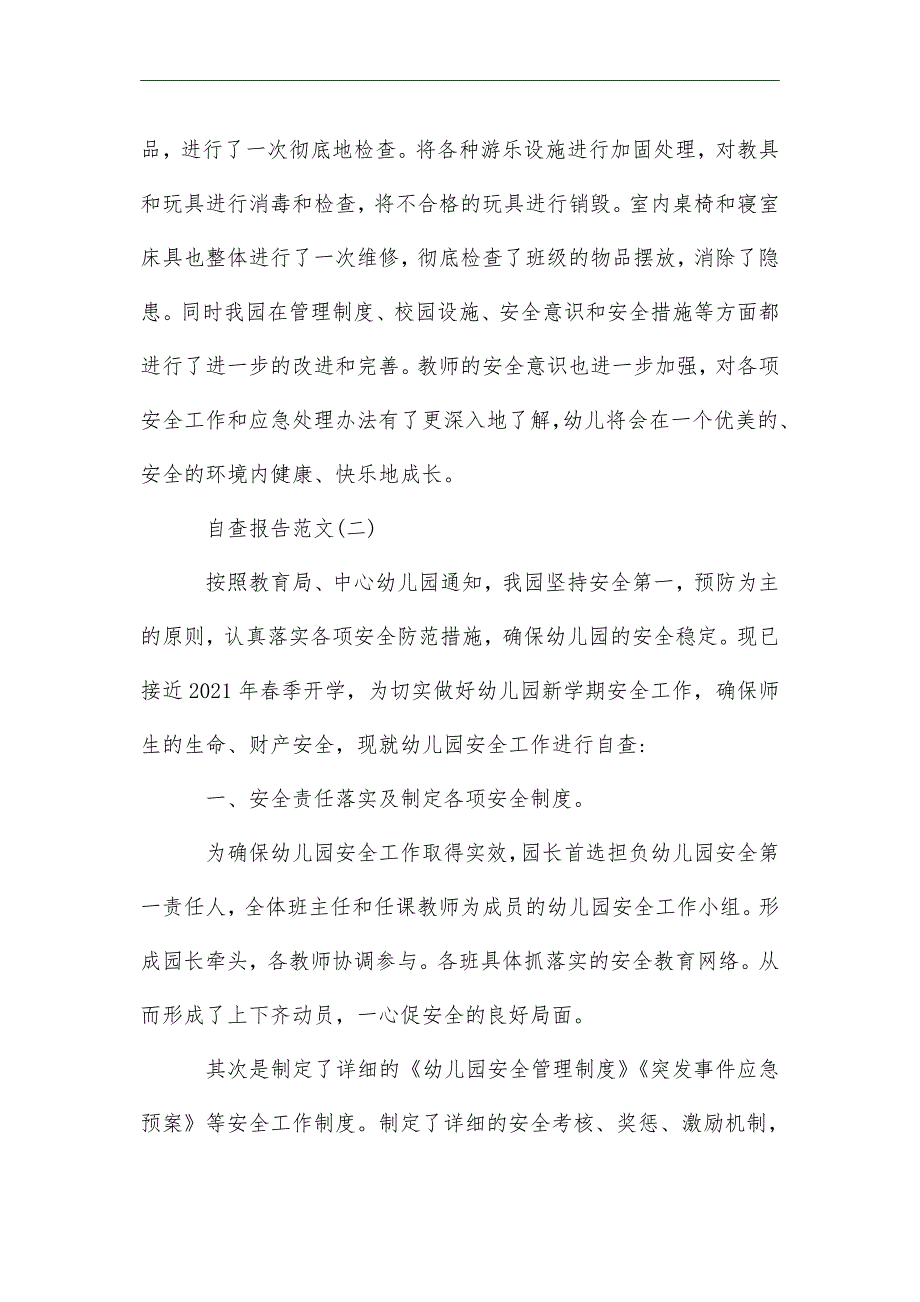 品，进行了一次彻底地检查。将各种游乐设施进行加固处理，对教具和玩具进行消毒和检查，将不合格的玩具进行销毁。室内桌椅和寝室床具也整体进行了一次维修，彻底检查了班级的物品摆放，消除了隐患。同时我园在管理制度、校园设施、安全意识和安全措施等方面都进行了进一步的改进和完善。教师的安全意识也进一步加强，对各项安全工作和应急处理办法有了更深入地了解，幼儿将会在一个优美的、安全的环境内健康、快乐地成长。

自查报告范文(二)

按照教育局、中心幼儿园通知，我园坚持安全第一，预防为主的原则，认真落实各项安全防范措施，确保幼儿园的安全稳定。现已接近2021年春季开学，为切实做好幼儿园新学期安全工作，确保师生的生命、财产安全，现就幼儿园安全工作进行自查:

一、安全责任落实及制定各项安全制度。

为确保幼儿园安全工作取得实效，园长首选担负幼儿园安全第一责任人，全体班主任和任课教师为成员的幼儿园安全工作小组。形成园长牵头，各教师协调参与。各班具体抓落实的安全教育网络。从而形成了上下齐动员，一心促安全的良好局面。

其次是制定了详细的《幼儿园安全管理制度》《突发事件应急预案》等安全工作制度。制定了详细的安全考核、奖惩、激励机制，